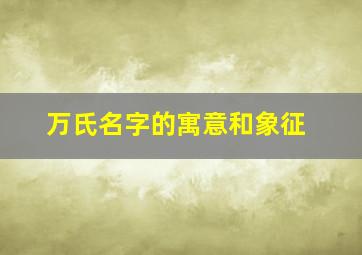 万氏名字的寓意和象征